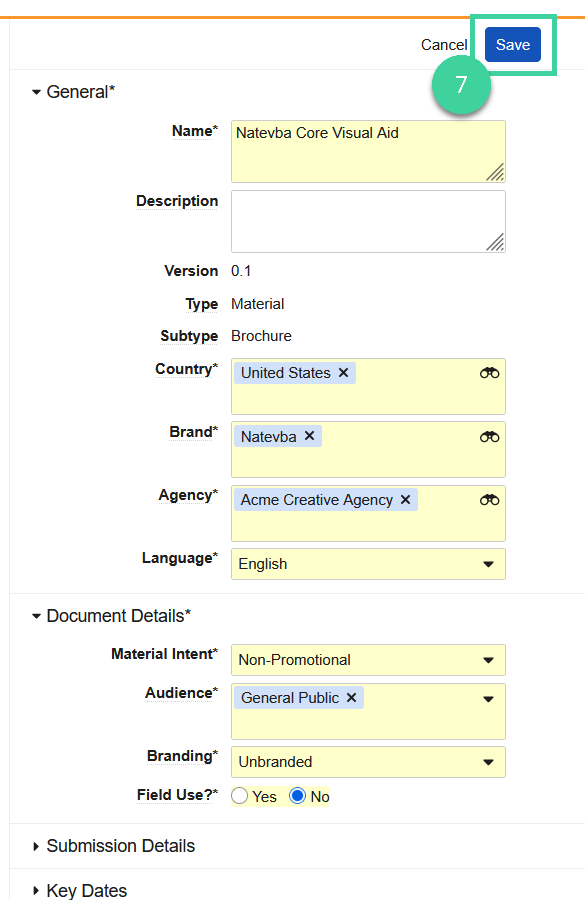 Cancel Save

7

General*

Name* Natevba Core Visual Aid

Description

Version 0.1

Type Material

Subtype Brochure

Country* United States ×

Brand* Natevba ×

Agency* Acme Creative Agency ×

Language* English

Document Details*

Material Intent* Non-Promotional

Audience* General Public ×

Branding* Unbranded

Field Use?* Yes No

Submission Details

Key Dates